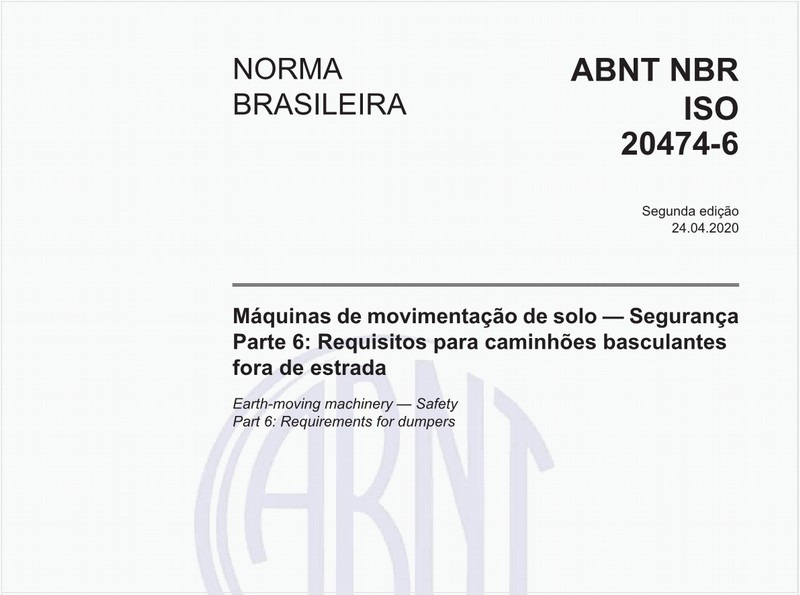 NORMA
BRASILEIRA

ABNT NBR
ISO
20474-6

Segunda edição
24.04.2020

Máquinas de movimentação de solo — Segurança
Parte 6: Requisitos para caminhões basculantes fora de estrada

Earth-moving machinery — Safety
Part 6: Requirements for dumpers

ABNT